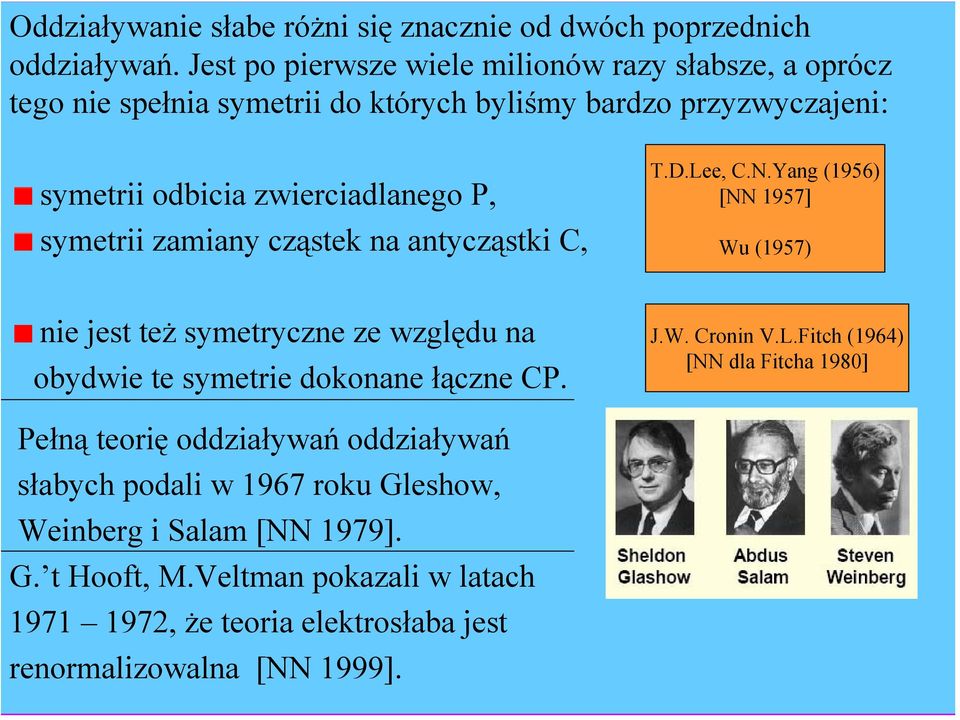 Oddziaływanie słabe różni się znacznie od dwóch poprzednich oddziaływań. Jest po pierwsze wiele milionów razy słabsze, a oprócz tego nie spełnia symetrii do których byliśmy bardzo przyzwyczajeni:

symetrii odbicia zwierciadlanego P,

symetrii zamiany cząstek na antycząstki C,

T.D.Lee, C.N.Yang (1956)
[NN 1957]

Wu (1957)

nie jest też symetryczne ze względu na obydwie te symetrie dokonane łączne CP.

J.W. Cronin V.L.Fitch (1964)
[NN dla Fitcha 1980]

Pełną teorię oddziaływań oddziaływań słabych podali w 1967 roku Gleshow, Weinberg i Salam [NN 1979].

Sheldon Glashow

Abdus Salam

Steven Weinberg

G.’t Hooft, M.Veltman pokazali w latach 1971 – 1972, że teoria elektrosłaba jest renormalizowalna [NN 1999].